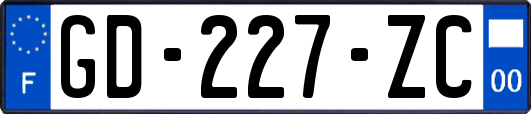 F
GD-227-ZC
00